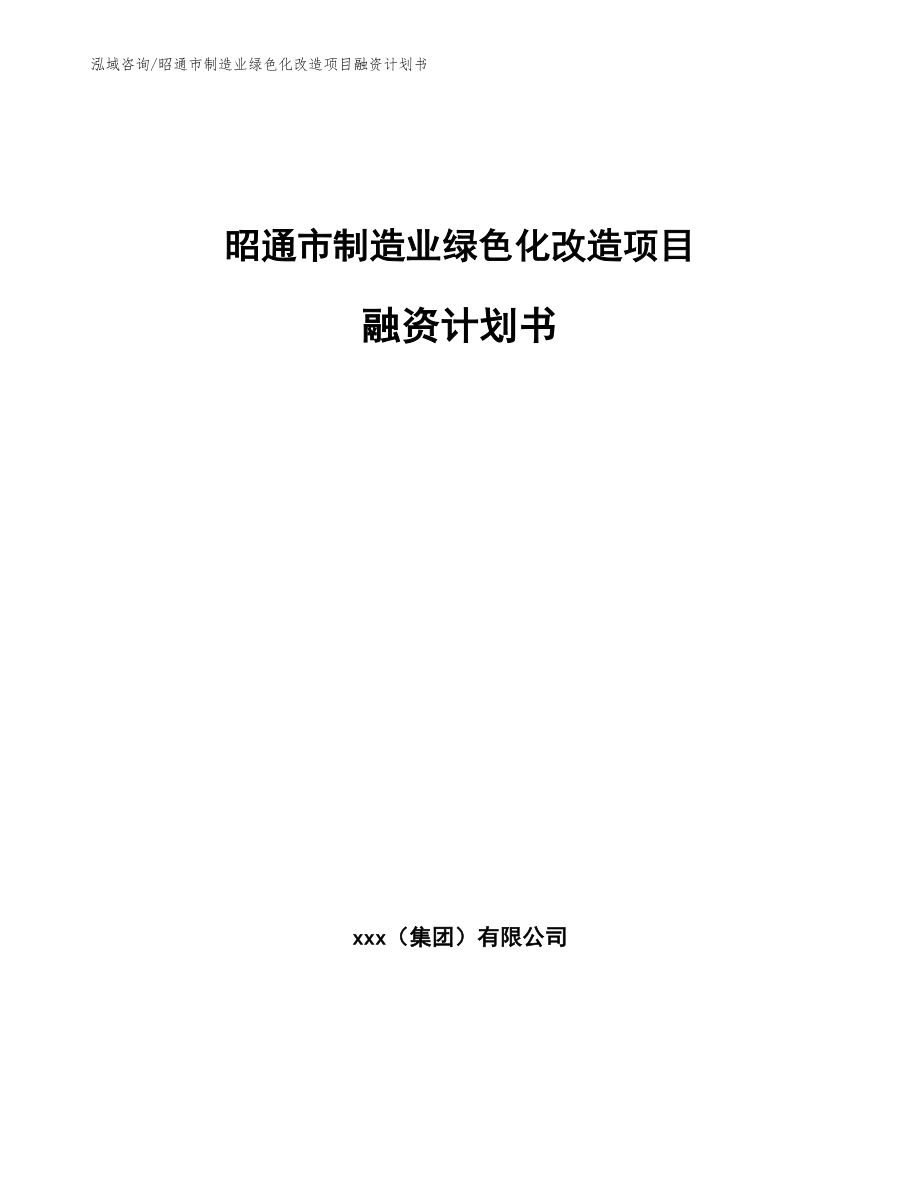 泓域咨询/昭通市制造业绿色化改造项目融资计划书

昭通市制造业绿色化改造项目

融资计划书

xxx（集团）有限公司